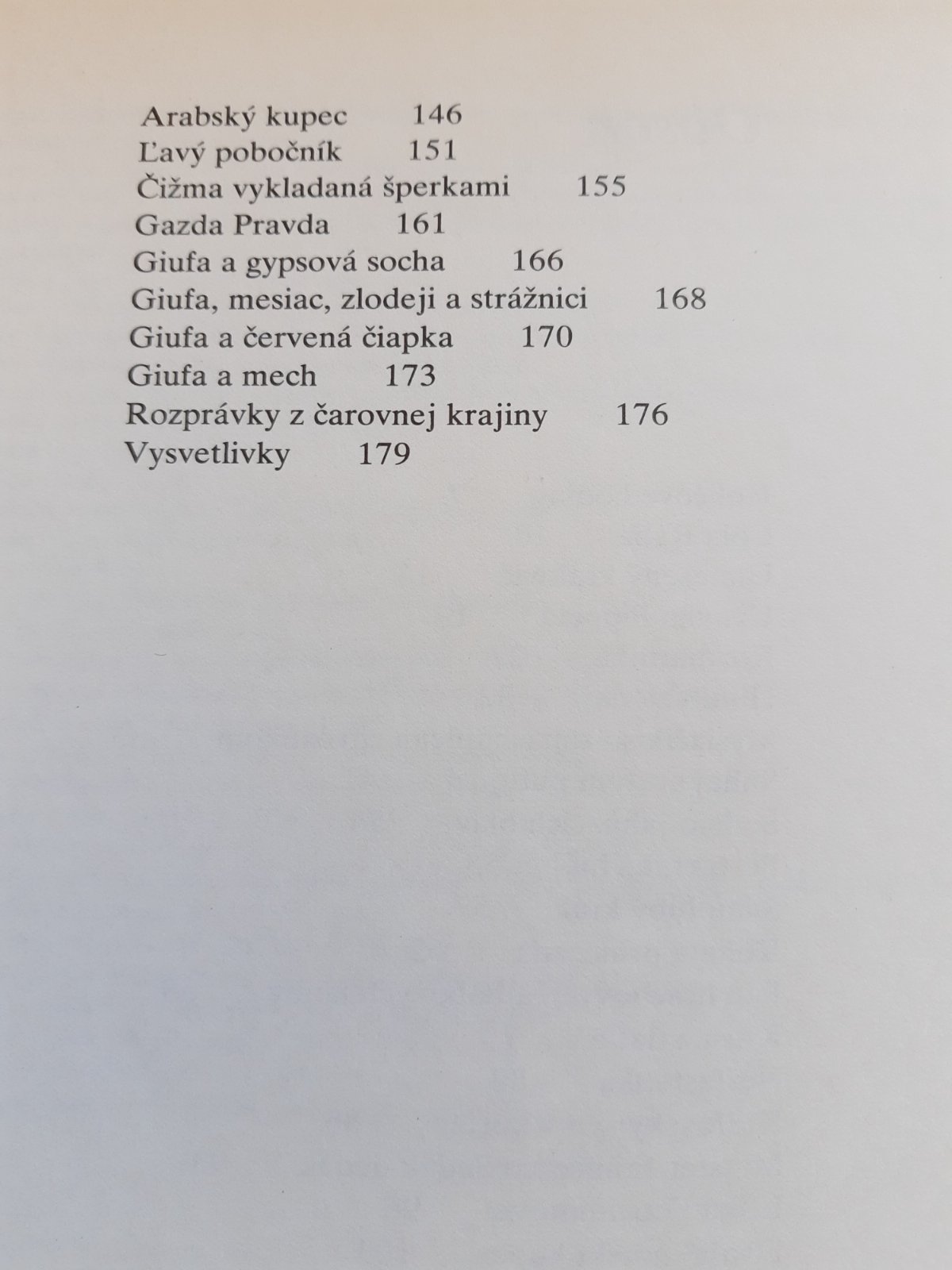 Arabský kupec 146
Ľavý pobočník 151
Čižma vykladaná šperkami 155
Gazda Pravda 161
Giufa a gypsová socha 166
Giufa, mesiac, zlodeji a strážnici 168
Giufa a červená čiapka 170
Giufa a mech 173
Rozprávky z čarovnej krajiny 176
Vysvetlivky 179